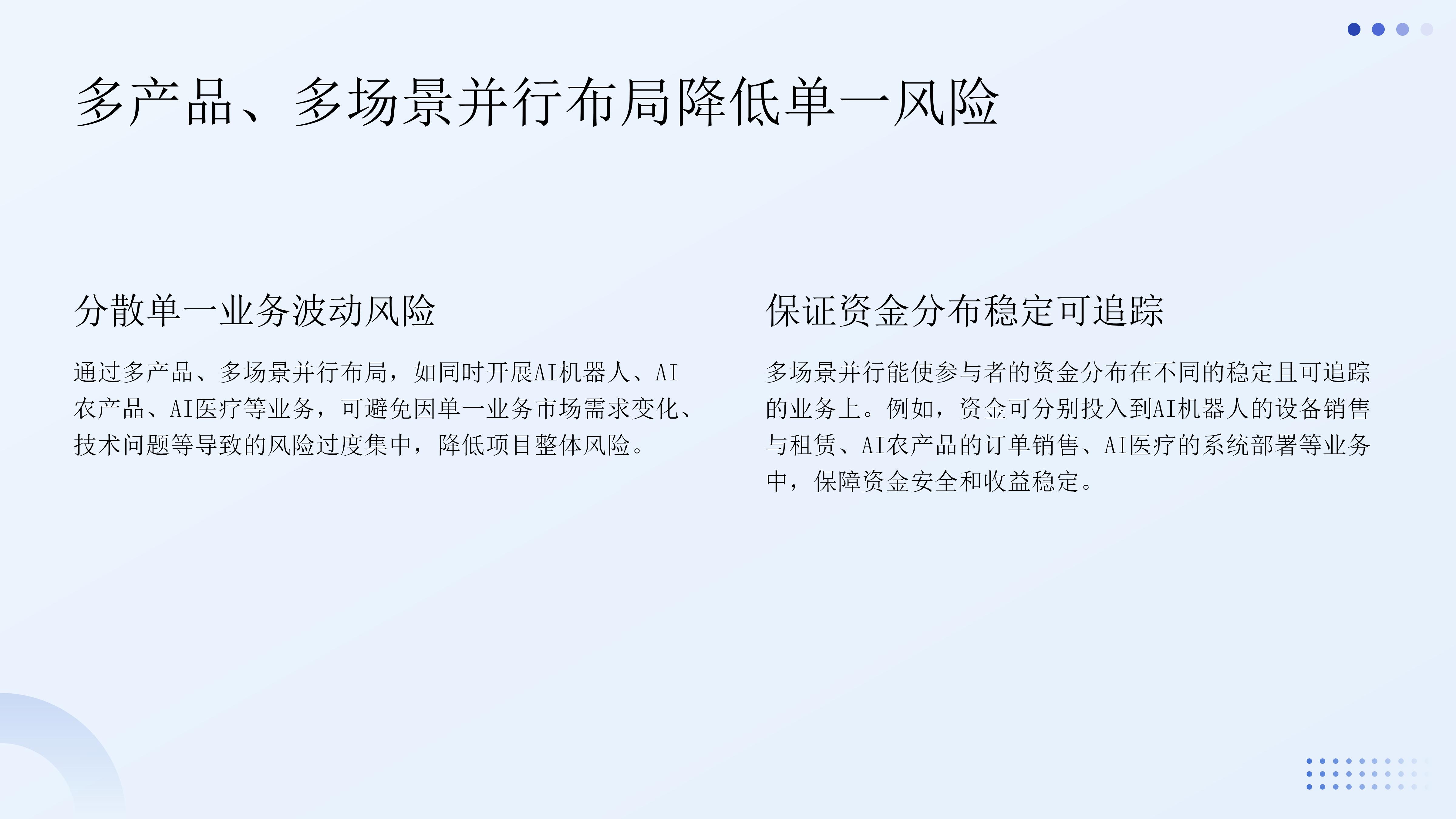 多产品、多场景并行布局降低单一风险

分散单一业务波动风险

通过多产品、多场景并行布局，如同时开展AI机器人、AI农产品、AI医疗等业务，可避免因单一业务市场需求变化、技术问题等导致的风险过度集中，降低项目整体风险。

保证资金分布稳定可追踪

多场景并行能使参与者的资金分布在不同的稳定且可追踪的业务上。例如，资金可分别投入到AI机器人的设备销售与租赁、AI农产品的订单销售、AI医疗的系统部署等业务中，保障资金安全和收益稳定。